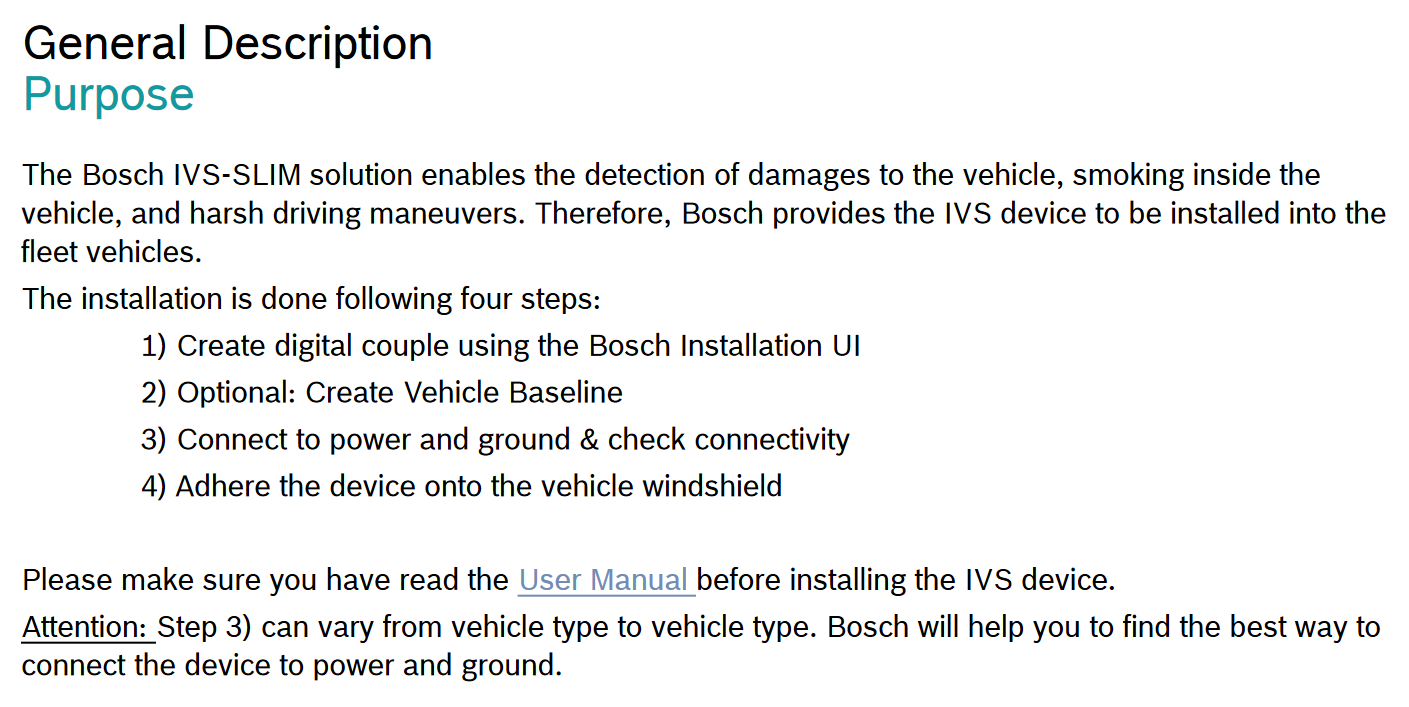 General Description
Purpose

The Bosch IVS-SLIM solution enables the detection of damages to the vehicle, smoking inside the vehicle, and harsh driving maneuvers. Therefore, Bosch provides the IVS device to be installed into the fleet vehicles.

The installation is done following four steps:

1) Create digital couple using the Bosch Installation UI
2) Optional: Create Vehicle Baseline
3) Connect to power and ground & check connectivity
4) Adhere the device onto the vehicle windshield

Please make sure you have read the User Manual before installing the IVS device.

Attention: Step 3) can vary from vehicle type to vehicle type. Bosch will help you to find the best way to connect the device to power and ground.